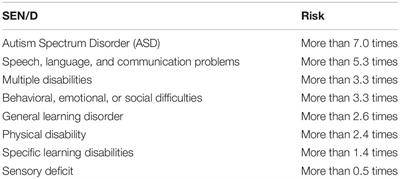 | SEN/D | Risk |
|---|---|
| Autism Spectrum Disorder (ASD) | More than 7.0 times |
| Speech, language, and communication problems | More than 5.3 times |
| Multiple disabilities | More than 3.3 times |
| Behavioral, emotional, or social difficulties | More than 3.3 times |
| General learning disorder | More than 2.6 times |
| Physical disability | More than 2.4 times |
| Specific learning disabilities | More than 1.4 times |
| Sensory deficit | More than 0.5 times |